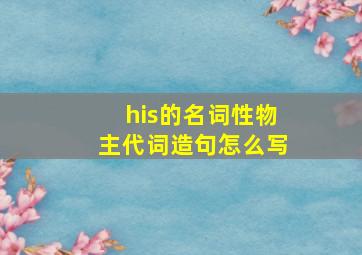 his的名词性物主代词造句怎么写